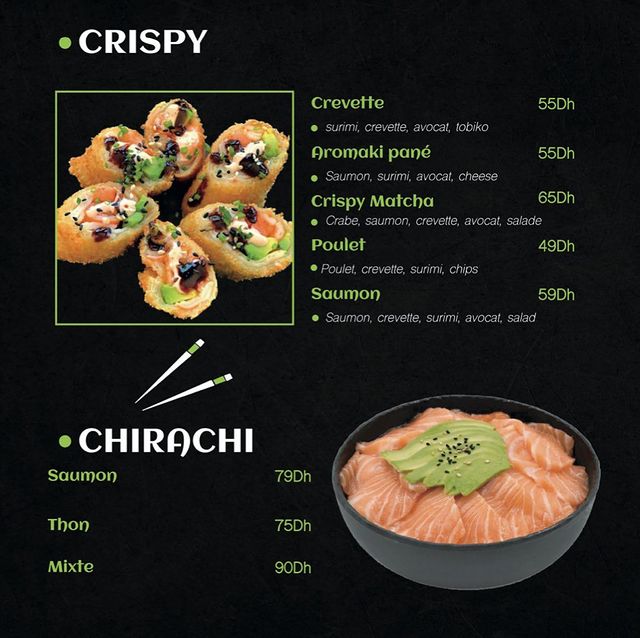 • CRISPY

Crevette 55Dh
• surimi, crevette, avocat, tobiko

Aromaki pané 55Dh
• Saumon, surimi, avocat, cheese

Crispy Matcha 65Dh
• Crabe, saumon, crevette, avocat, salade

Poulet 49Dh
• Poulet, crevette, surimi, chips

Saumon 59Dh
• Saumon, crevette, surimi, avocat, salad

• CHIRACHI

Saumon 79Dh

Thon 75Dh

Mixte 90Dh